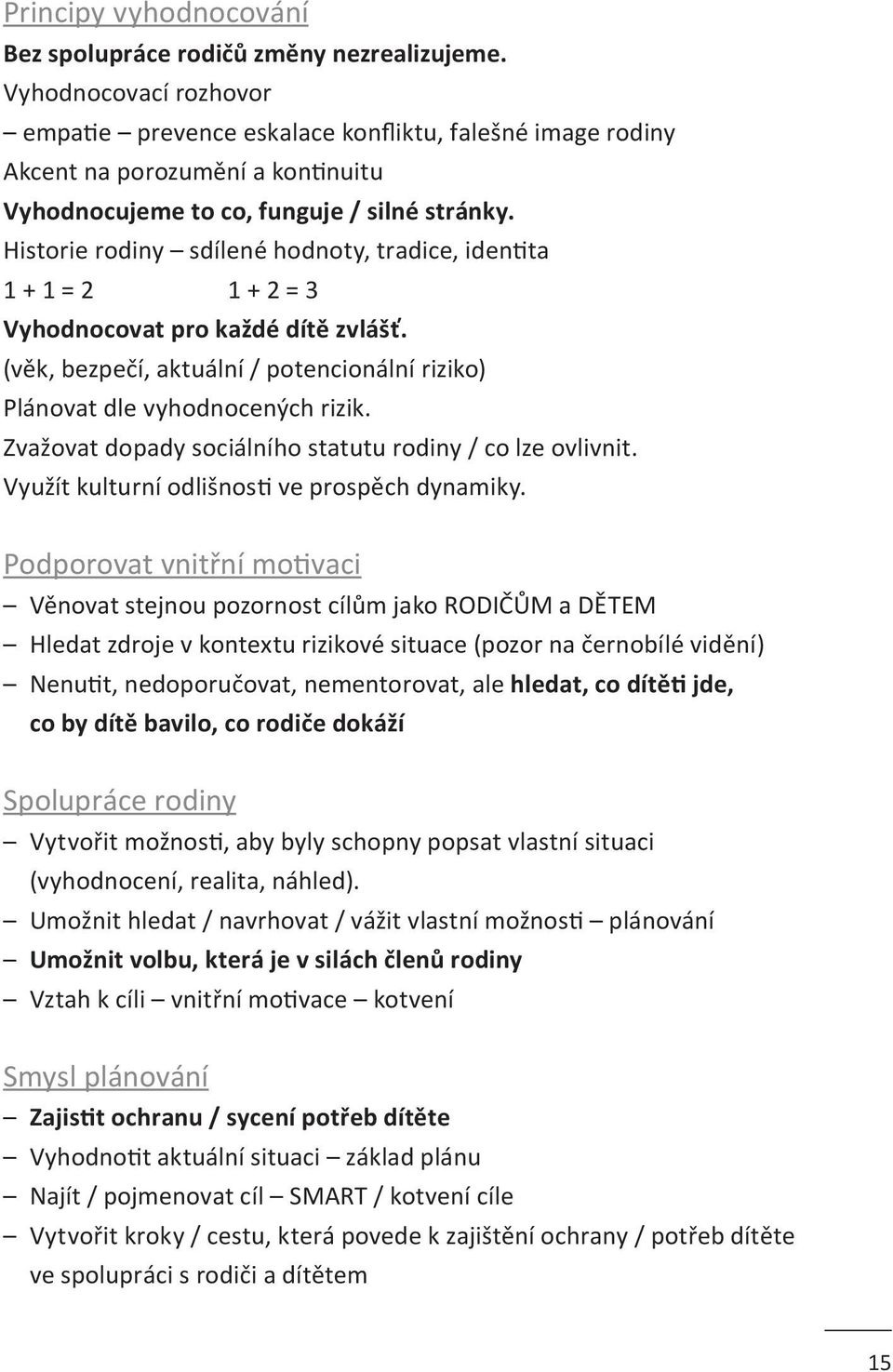 Principy vyhodnocování
Bez spolupráce rodičů změny nezrealizujeme.
Vyhodnocovací rozhovor
– empatie – prevence eskalace konfliktu, falešné image rodiny
Akcent na porozumění a kontinuitu
Vyhodnocujeme to co, funguje / silné stránky.
Historie rodiny – sdílené hodnoty, tradice, identita
1 + 1 = 2 1 + 2 = 3
Vyhodnocovat pro každé dítě zvlášť.
(věk, bezpečí, aktuální / potencionální riziko)
Plánovat dle vyhodnocených rizik.
Zvažovat dopady sociálního statutu rodiny / co lze ovlivnit.
Využít kulturní odlišnosti ve prospěch dynamiky.

Podporovat vnitřní motivaci
– Věnovat stejnou pozornost cílům jako RODIČŮM a DĚTEM
– Hledat zdroje v kontextu rizikové situace (pozor na černobílé vidění)
– Nenutit, nedoporučovat, nementorovat, ale hledat, co dítěti jde, co by dítě bavilo, co rodiče dokáží

Spolupráce rodiny
– Vytvořit možnosti, aby byly schopny popsat vlastní situaci (vyhodnocení, realita, náhled).
– Umožnit hledat / navrhovat / vážit vlastní možnosti – plánování
– Umožnit volbu, která je v silách členů rodiny
– Vztah k cíli – vnitřní motivace – kotvení

Smysl plánování
– Zajistit ochranu / sycení potřeb dítěte
– Vyhodnotit aktuální situaci – základ plánu
– Najít / pojmenovat cíl – SMART / kotvení cíle
– Vytvořit kroky / cestu, která povede k zajištění ochrany / potřeb dítěte ve spolupráci s rodiči a dítětem

15